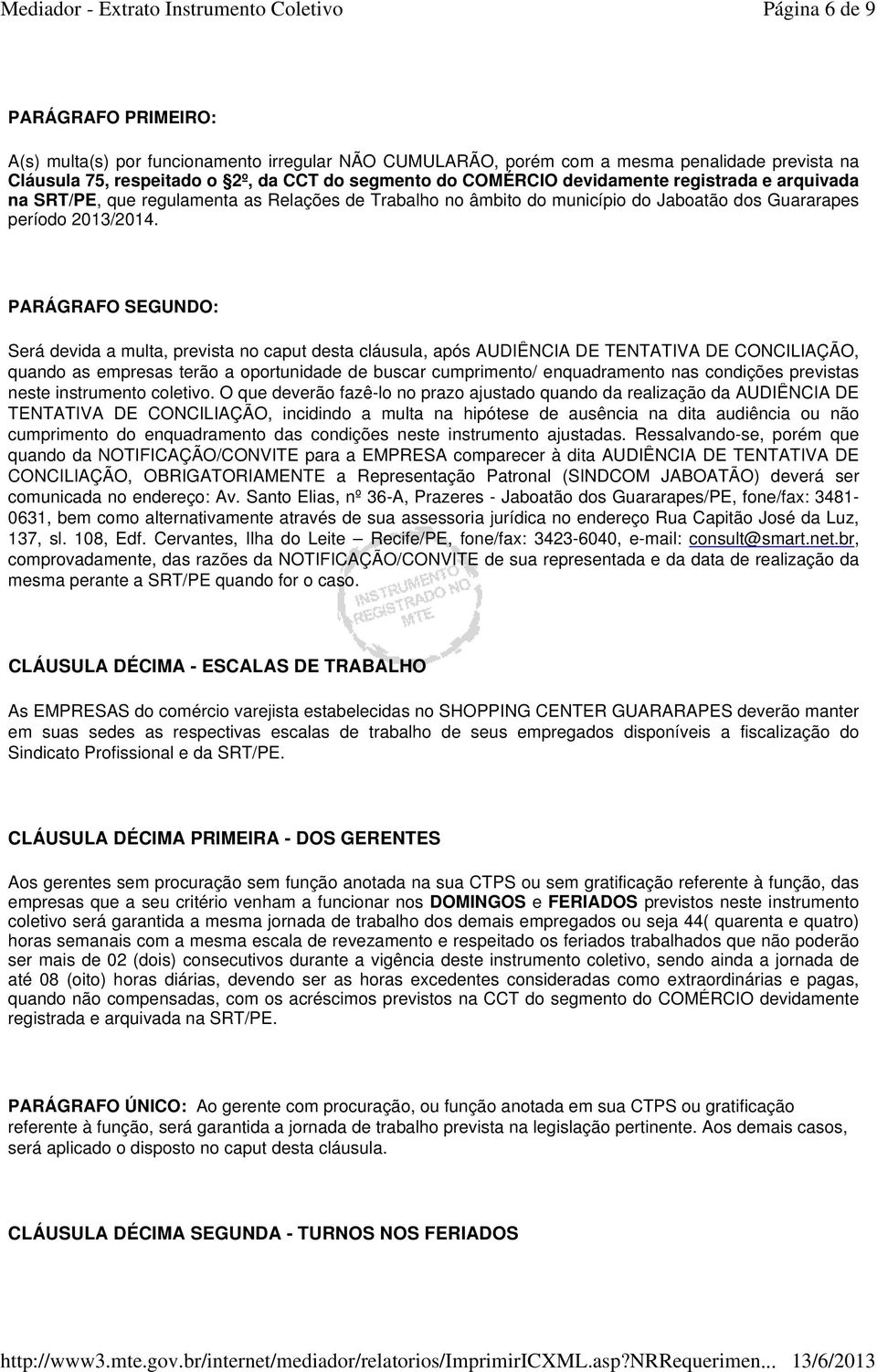 Mediador - Extrato Instrumento Coletivo Página 6 de 9

PARÁGRAFO PRIMEIRO:

A(s) multa(s) por funcionamento irregular NÃO CUMULARÃO, porém com a mesma penalidade prevista na Cláusula 75, respeitado o §2º, da CCT do segmento do COMÉRCIO devidamente registrada e arquivada na SRT/PE, que regulamenta as Relações de Trabalho no âmbito do município do Jaboatão dos Guararapes período 2013/2014.

PARÁGRAFO SEGUNDO:

Será devida a multa, prevista no caput desta cláusula, após AUDIÊNCIA DE TENTATIVA DE CONCILIAÇÃO, quando as empresas terão a oportunidade de buscar cumprimento/ enquadramento nas condições previstas neste instrumento coletivo. O que deverão fazê-lo no prazo ajustado quando da realização da AUDIÊNCIA DE TENTATIVA DE CONCILIAÇÃO, incidindo a multa na hipótese de ausência na dita audiência ou não cumprimento do enquadramento das condições neste instrumento ajustadas. Ressalvando-se, porém que quando da NOTIFICAÇÃO/CONVITE para a EMPRESA comparecer à dita AUDIÊNCIA DE TENTATIVA DE CONCILIAÇÃO, OBRIGATORIAMENTE a Representação Patronal (SINDCOM JABOATÃO) deverá ser comunicada no endereço: Av. Santo Elias, nº 36-A, Prazeres - Jaboatão dos Guararapes/PE, fone/fax: 3481-0631, bem como alternativamente através de sua assessoria jurídica no endereço Rua Capitão José da Luz, 137, sl. 108, Edf. Cervantes, Ilha do Leite – Recife/PE, fone/fax: 3423-6040, e-mail: consult@smart.net.br, comprovadamente, das razões da NOTIFICAÇÃO/CONVITE de sua representada e da data de realização da mesma perante a SRT/PE quando for o caso.

INSTRUMENTO REGISTRADO NO MTE

CLÁUSULA DÉCIMA - ESCALAS DE TRABALHO

As EMPRESAS do comércio varejista estabelecidas no SHOPPING CENTER GUARARAPES deverão manter em suas sedes as respectivas escalas de trabalho de seus empregados disponíveis a fiscalização do Sindicato Profissional e da SRT/PE.

CLÁUSULA DÉCIMA PRIMEIRA - DOS GERENTES

Aos gerentes sem procuração sem função anotada na sua CTPS ou sem gratificação referente à função, das empresas que a seu critério venham a funcionar nos DOMINGOS e FERIADOS previstos neste instrumento coletivo será garantida a mesma jornada de trabalho dos demais empregados ou seja 44( quarenta e quatro) horas semanais com a mesma escala de revezamento e respeitado os feriados trabalhados que não poderão ser mais de 02 (dois) consecutivos durante a vigência deste instrumento coletivo, sendo ainda a jornada de até 08 (oito) horas diárias, devendo ser as horas excedentes consideradas como extraordinárias e pagas, quando não compensadas, com os acréscimos previstos na CCT do segmento do COMÉRCIO devidamente registrada e arquivada na SRT/PE.

PARÁGRAFO ÚNICO: Ao gerente com procuração, ou função anotada em sua CTPS ou gratificação referente à função, será garantida a jornada de trabalho prevista na legislação pertinente. Aos demais casos, será aplicado o disposto no caput desta cláusula.

CLÁUSULA DÉCIMA SEGUNDA - TURNOS NOS FERIADOS

http://www3.mte.gov.br/internet/mediador/relatorios/ImprimirICXML.asp?NRRequerimen... 13/6/2013